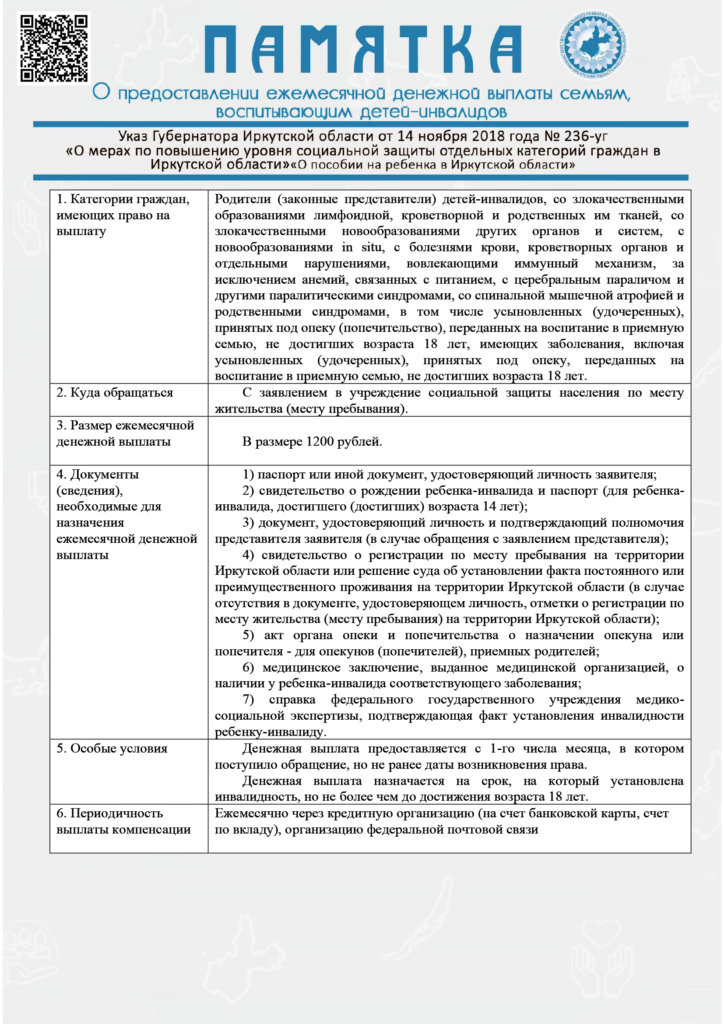 ПАМЯТКА

О предоставлении ежемесячной денежной выплаты семьям, воспитывающим детей-инвалидов

Указ Губернатора Иркутской области от 14 ноября 2018 года № 236-уг «О мерах по повышению уровня социальной защиты отдельных категорий граждан в Иркутской области»«О пособии на ребенка в Иркутской области»

| | |
|---|---|
| 1. Категории граждан, имеющих право на выплату | Родители (законные представители) детей-инвалидов, со злокачественными образованиями лимфоидной, кроветворной и родственных им тканей, со злокачественными новообразованиями других органов и систем, с новообразованиями in situ, с болезнями крови, кроветворных органов и отдельными нарушениями, вовлекающими иммунный механизм, за исключением анемий, связанных с питанием, с церебральным параличом и другими паралитическими синдромами, со спинальной мышечной атрофией и родственными синдромами, в том числе усыновленных (удочеренных), принятых под опеку (попечительство), переданных на воспитание в приемную семью, не достигших возраста 18 лет, имеющих заболевания, включая усыновленных (удочеренных), принятых под опеку, переданных на воспитание в приемную семью, не достигших возраста 18 лет. |
| 2. Куда обращаться | С заявлением в учреждение социальной защиты населения по месту жительства (месту пребывания). |
| 3. Размер ежемесячной денежной выплаты | В размере 1200 рублей. |
| 4. Документы (сведения), необходимые для назначения ежемесячной денежной выплаты | 1) паспорт или иной документ, удостоверяющий личность заявителя; 2) свидетельство о рождении ребенка-инвалида и паспорт (для ребенка-инвалида, достигшего (достигших) возраста 14 лет); 3) документ, удостоверяющий личность и подтверждающий полномочия представителя заявителя (в случае обращения с заявлением представителя); 4) свидетельство о регистрации по месту пребывания на территории Иркутской области или решение суда об установлении факта постоянного или преимущественного проживания на территории Иркутской области (в случае отсутствия в документе, удостоверяющем личность, отметки о регистрации по месту жительства (месту пребывания) на территории Иркутской области); 5) акт органа опеки и попечительства о назначении опекуна или попечителя - для опекунов (попечителей), приемных родителей; 6) медицинское заключение, выданное медицинской организацией, о наличии у ребенка-инвалида соответствующего заболевания; 7) справка федерального государственного учреждения медико-социальной экспертизы, подтверждающая факт установления инвалидности ребенку-инвалиду. |
| 5. Особые условия | Денежная выплата предоставляется с 1-го числа месяца, в котором поступило обращение, но не ранее даты возникновения права. Денежная выплата назначается на срок, на который установлена инвалидность, но не более чем до достижения возраста 18 лет. |
| 6. Периодичность выплаты компенсации | Ежемесячно через кредитную организацию (на счет банковской карты, счет по вкладу), организацию федеральной почтовой связи |